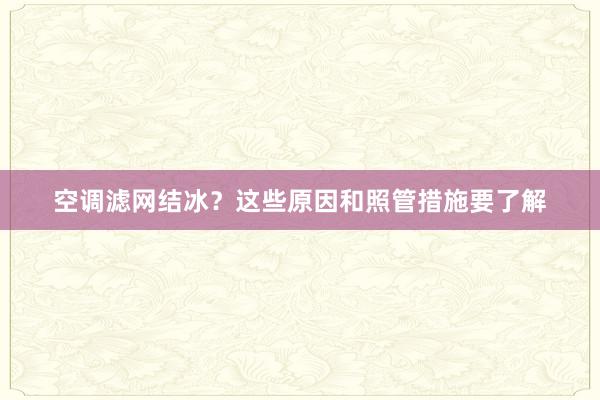 空调滤网结冰？这些原因和照管措施要了解